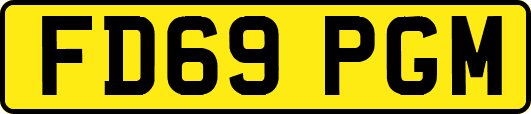 FD69 PGM